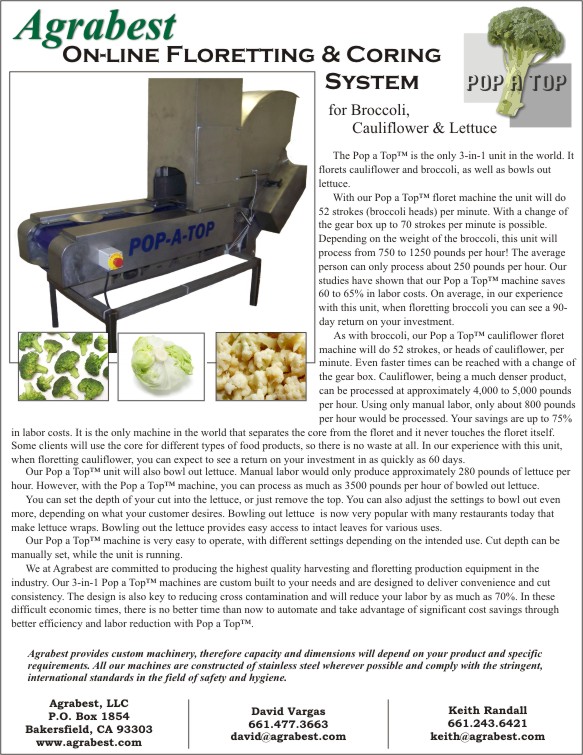 Agrabest
ON-LINE FLORETTING & CORING SYSTEM

POP A TOP

for Broccoli, Cauliflower & Lettuce

POP-A-TOP

The Pop a Top™ is the only 3-in-1 unit in the world. It florets cauliflower and broccoli, as well as bowls out lettuce.

With our Pop a Top™ floret machine the unit will do 52 strokes (broccoli heads) per minute. With a change of the gear box up to 70 strokes per minute is possible. Depending on the weight of the broccoli, this unit will process from 750 to 1250 pounds per hour! The average person can only process about 250 pounds per hour. Our studies have shown that our Pop a Top™ machine saves 60 to 65% in labor costs. On average, in our experience with this unit, when floretting broccoli you can see a 90-day return on your investment.

As with broccoli, our Pop a Top™ cauliflower floret machine will do 52 strokes, or heads of cauliflower, per minute. Even faster times can be reached with a change of the gear box. Cauliflower, being a much denser product, can be processed at approximately 4,000 to 5,000 pounds per hour. Using only manual labor, only about 800 pounds per hour would be processed. Your savings are up to 75% in labor costs. It is the only machine in the world that separates the core from the floret and it never touches the floret itself. Some clients will use the core for different types of food products, so there is no waste at all. In our experience with this unit, when floretting cauliflower, you can expect to see a return on your investment in as quickly as 60 days.

Our Pop a Top™ unit will also bowl out lettuce. Manual labor would only produce approximately 280 pounds of lettuce per hour. However, with the Pop a Top™ machine, you can process as much as 3500 pounds per hour of bowled out lettuce.

You can set the depth of your cut into the lettuce, or just remove the top. You can also adjust the settings to bowl out even more, depending on what your customer desires. Bowling out lettuce is now very popular with many restaurants today that make lettuce wraps. Bowling out the lettuce provides easy access to intact leaves for various uses.

Our Pop a Top™ machine is very easy to operate, with different settings depending on the intended use. Cut depth can be manually set, while the unit is running.

We at Agrabest are committed to producing the highest quality harvesting and floretting production equipment in the industry. Our 3-in-1 Pop a Top™ machines are custom built to your needs and are designed to deliver convenience and cut consistency. The design is also key to reducing cross contamination and will reduce your labor by as much as 70%. In these difficult economic times, there is no better time than now to automate and take advantage of significant cost savings through better efficiency and labor reduction with Pop a Top™.

Agrabest provides custom machinery, therefore capacity and dimensions will depend on your product and specific requirements. All our machines are constructed of stainless steel wherever possible and comply with the stringent, international standards in the field of safety and hygiene.

Agrabest, LLC
P.O. Box 1854
Bakersfield, CA 93303
www.agrabest.com

David Vargas
661.477.3663
david@agrabest.com

Keith Randall
661.243.6421
keith@agrabest.com